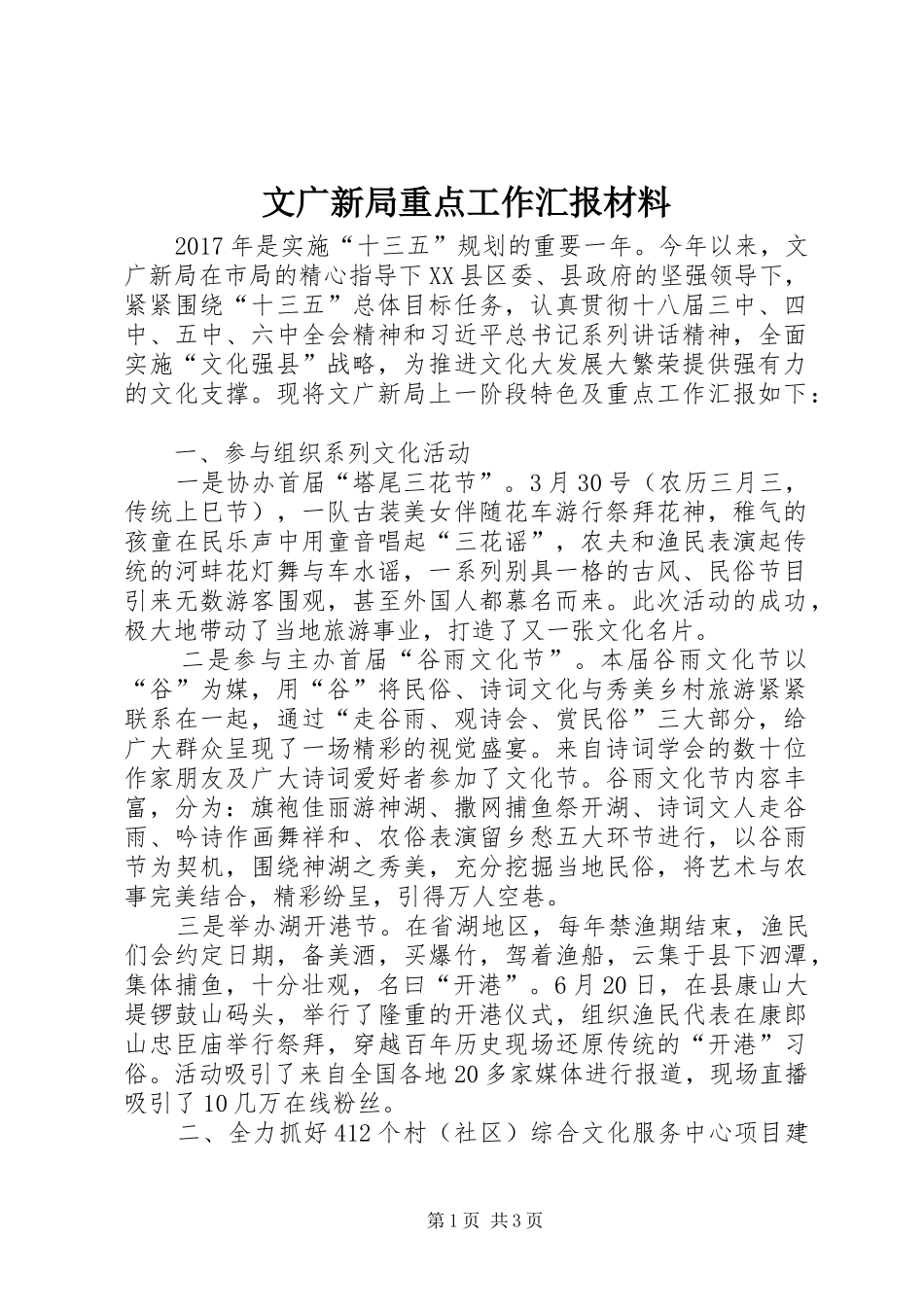 文广新局重点工作汇报材料

2017年是实施“十三五”规划的重要一年。今年以来，文广新局在市局的精心指导下XX县区委、县政府的坚强领导下，紧紧围绕“十三五”总体目标任务，认真贯彻十八届三中、四中、五中、六中全会精神和习近平总书记系列讲话精神，全面实施“文化强县”战略，为推进文化大发展大繁荣提供强有力的文化支撑。现将文广新局上一阶段特色及重点工作汇报如下：

一、参与组织系列文化活动

一是协办首届“塔尾三花节”。3月30号（农历三月三，传统上巳节），一队古装美女伴随花车游行祭拜花神，稚气的孩童在民乐声中用童音唱起“三花谣”，农夫和渔民表演起传统的河蚌花灯舞与车水谣，一系列别具一格的古风、民俗节目引来无数游客围观，甚至外国人都慕名而来。此次活动的成功，极大地带动了当地旅游事业，打造了又一张文化名片。

二是参与主办首届“谷雨文化节”。本届谷雨文化节以“谷”为媒，用“谷”将民俗、诗词文化与秀美乡村旅游紧紧联系在一起，通过“走谷雨、观诗会、赏民俗”三大部分，给广大群众呈现了一场精彩的视觉盛宴。来自诗词学会的数十位作家朋友及广大诗词爱好者参加了文化节。谷雨文化节内容丰富，分为：旗袍佳丽游神湖、撒网捕鱼祭开湖、诗词文人走谷雨、吟诗作画舞祥和、农俗表演留乡愁五大环节进行，以谷雨节为契机，围绕神湖之秀美，充分挖掘当地民俗，将艺术与农事完美结合，精彩纷呈，引得万人空巷。

三是举办湖开港节。在省湖地区，每年禁渔期结束，渔民们会约定日期，备美酒，买爆竹，驾着渔船，云集于县下泗潭，集体捕鱼，十分壮观，名曰“开港”。6月20日，在县康山大堤锣鼓山码头，举行了隆重的开港仪式，组织渔民代表在康郎山忠臣庙举行祭拜，穿越百年历史现场还原传统的“开港”习俗。活动吸引了来自全国各地20多家媒体进行报道，现场直播吸引了10几万在线粉丝。

二、全力抓好412个村（社区）综合文化服务中心项目建

第1页 共3页